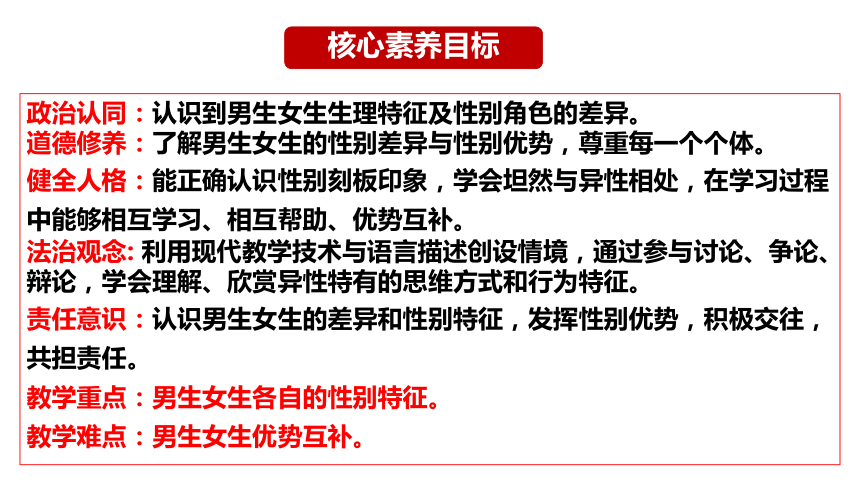 核心素养目标

政治认同：认识到男生女生生理特征及性别角色的差异。
道德修养：了解男生女生的性别差异与性别优势，尊重每一个个体。
健全人格：能正确认识性别刻板印象，学会坦然与异性相处，在学习过程中能够相互学习、相互帮助、优势互补。
法治观念: 利用现代教学技术与语言描述创设情境，通过参与讨论、争论、辩论，学会理解、欣赏异性特有的思维方式和行为特征。
责任意识：认识男生女生的差异和性别特征，发挥性别优势，积极交往，共担责任。
教学重点：男生女生各自的性别特征。
教学难点：男生女生优势互补。